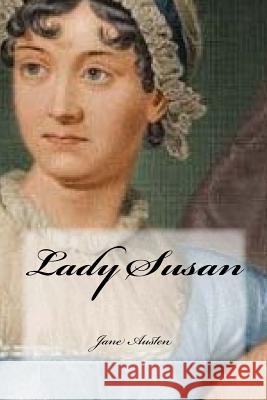 Lady Susan

Jane Austen

Kraina Książek